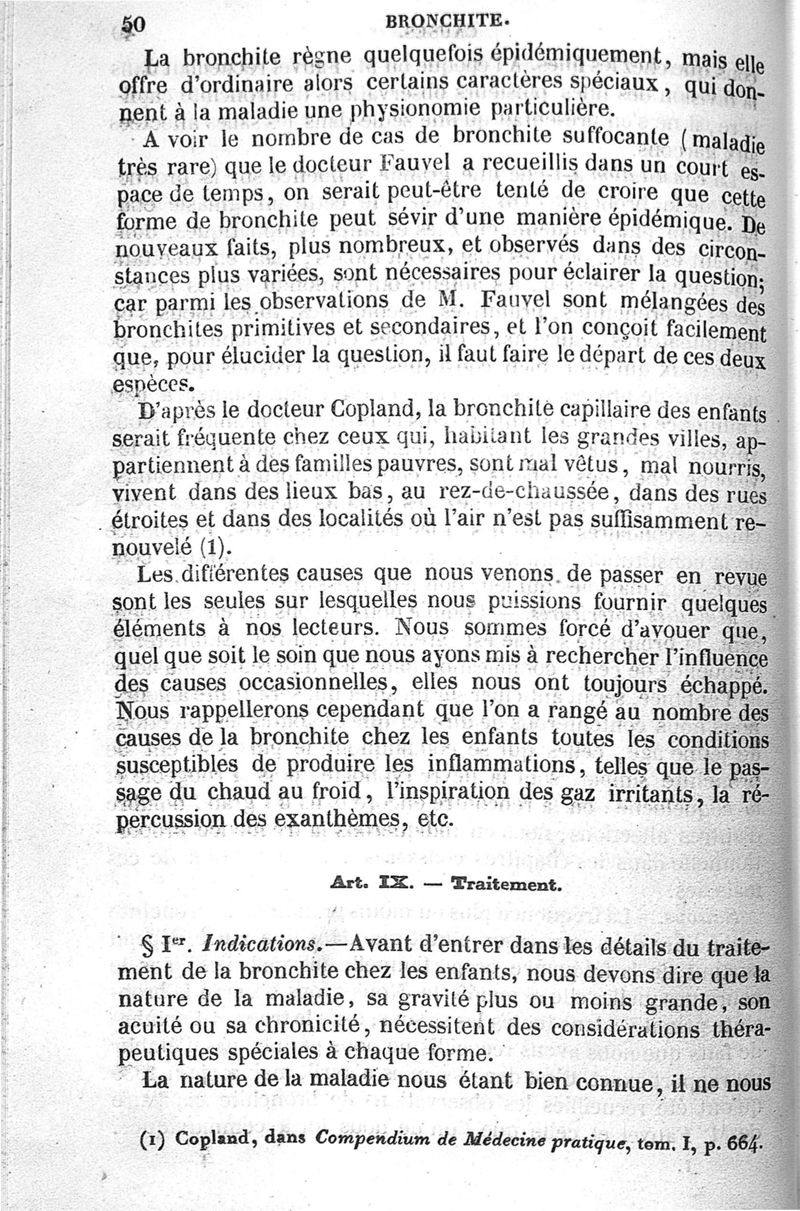 50 BRONCHITE.

La bronchite règne quelquefois épidémiquement, mais elle offre d'ordinaire alors certains caractères spéciaux, qui donnent à la maladie une physionomie particulière.

A voir le nombre de cas de bronchite suffocante (maladie très rare) que le docteur Fauvel a recueillis dans un court espace de temps, on serait peut-être tenté de croire que cette forme de bronchite peut sévir d'une manière épidémique. De nouveaux faits, plus nombreux, et observés dans des circonstances plus variées, sont nécessaires pour éclairer la question; car parmi les observations de M. Fauvel sont mélangées des bronchites primitives et secondaires, et l'on conçoit facilement que, pour élucider la question, il faut faire le départ de ces deux espèces.

D'après le docteur Copland, la bronchite capillaire des enfants serait fréquente chez ceux qui, habitant les grandes villes, appartiennent à des familles pauvres, sont mal vêtus, mal nourris, vivent dans des lieux bas, au rez-de-chaussée, dans des rues étroites et dans des localités où l'air n'est pas suffisamment renouvelé (1).

Les différentes causes que nous venons de passer en revue sont les seules sur lesquelles nous puissions fournir quelques éléments à nos lecteurs. Nous sommes forcé d'avouer que, quel que soit le soin que nous ayons mis à rechercher l'influence des causes occasionnelles, elles nous ont toujours échappé. Nous rappellerons cependant que l'on a rangé au nombre des causes de la bronchite chez les enfants toutes les conditions susceptibles de produire les inflammations, telles que le passage du chaud au froid, l'inspiration des gaz irritants, la répercussion des exanthèmes, etc.

Art. IX. — Traitement.

§ Ier. Indications.—Avant d'entrer dans les détails du traitement de la bronchite chez les enfants, nous devons dire que la nature de la maladie, sa gravité plus ou moins grande, son acuité ou sa chronicité, nécessitent des considérations thérapeutiques spéciales à chaque forme.

La nature de la maladie nous étant bien connue, il ne nous

(1) Copland, dans Compendium de Médecine pratique, tom. I, p. 664.